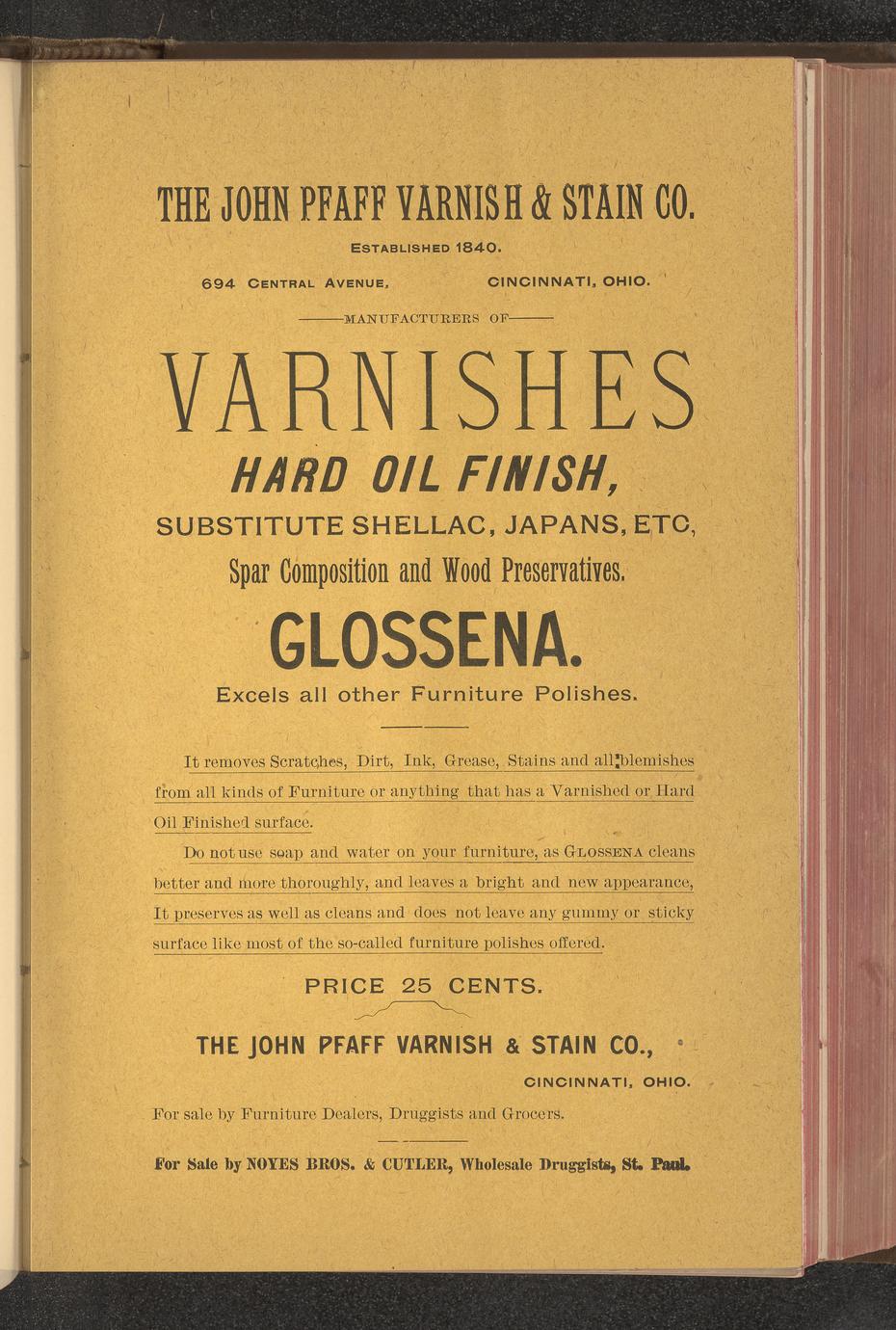 THE JOHN PFAFF VARNISH & STAIN CO.

ESTABLISHED 1840.

694 CENTRAL AVENUE, CINCINNATI, OHIO.

MANUFACTURERS OF

VARNISHES

HARD OIL FINISH,

SUBSTITUTE SHELLAC, JAPANS, ETC,

Spar Composition and Wood Preservatives.

GLOSSENA.

Excels all other Furniture Polishes.

It removes Scratches, Dirt, Ink, Grease, Stains and all blemishes from all kinds of Furniture or anything that has a Varnished or Hard Oil Finished surface.

Do not use soap and water on your furniture, as GLOSSENA cleans better and more thoroughly, and leaves a bright and new appearance, It preserves as well as cleans and does not leave any gummy or sticky surface like most of the so-called furniture polishes offered.

PRICE 25 CENTS.

THE JOHN PFAFF VARNISH & STAIN CO.,

CINCINNATI, OHIO.

For sale by Furniture Dealers, Druggists and Grocers.

For Sale by NOYES BROS. & CUTLER, Wholesale Druggists, St. Paul.